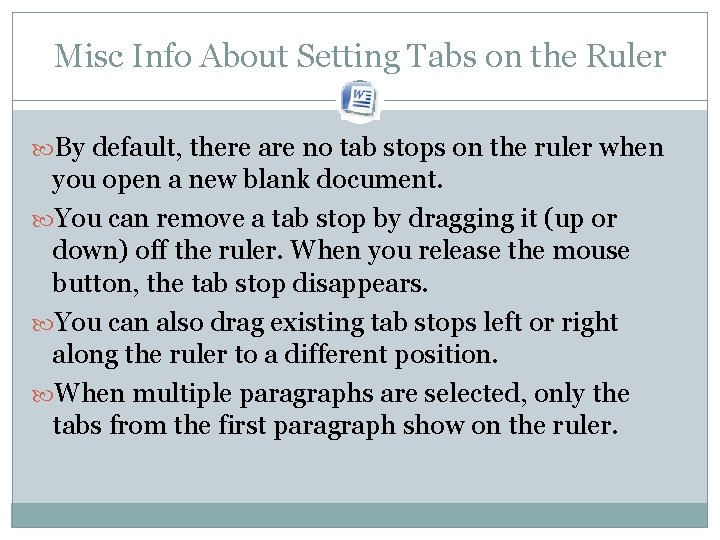 Misc Info About Setting Tabs on the Ruler

By default, there are no tab stops on the ruler when you open a new blank document.

You can remove a tab stop by dragging it (up or down) off the ruler. When you release the mouse button, the tab stop disappears.

You can also drag existing tab stops left or right along the ruler to a different position.

When multiple paragraphs are selected, only the tabs from the first paragraph show on the ruler.